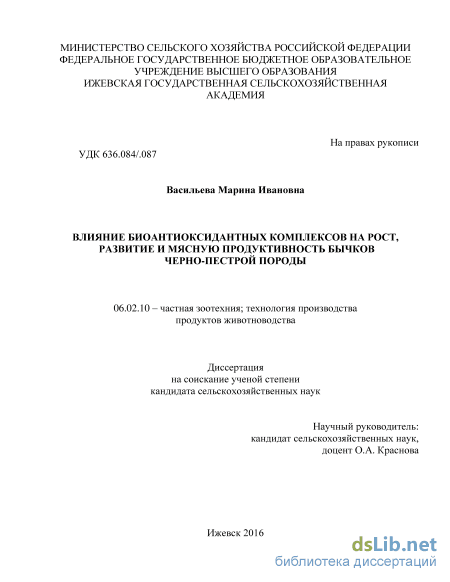 МИНИСТЕРСТВО СЕЛЬСКОГО ХОЗЯЙСТВА РОССИЙСКОЙ ФЕДЕРАЦИИ
ФЕДЕРАЛЬНОЕ ГОСУДАРСТВЕННОЕ БЮДЖЕТНОЕ ОБРАЗОВАТЕЛЬНОЕ УЧРЕЖДЕНИЕ ВЫСШЕГО ОБРАЗОВАНИЯ
ИЖЕВСКАЯ ГОСУДАРСТВЕННАЯ СЕЛЬСКОХОЗЯЙСТВЕННАЯ АКАДЕМИЯ

На правах рукописи

УДК 636.084/.087

Васильева Марина Ивановна

ВЛИЯНИЕ БИОАНТИОКСИДАНТНЫХ КОМПЛЕКСОВ НА РОСТ, РАЗВИТИЕ И МЯСНУЮ ПРОДУКТИВНОСТЬ БЫЧКОВ ЧЕРНО-ПЕСТРОЙ ПОРОДЫ

06.02.10 – частная зоотехния; технология производства продуктов животноводства

Диссертация
на соискание ученой степени
кандидата сельскохозяйственных наук

Научный руководитель:
кандидат сельскохозяйственных наук,
доцент О.А. Краснова

Ижевск 2016

dsLib.net
библиотека диссертаций